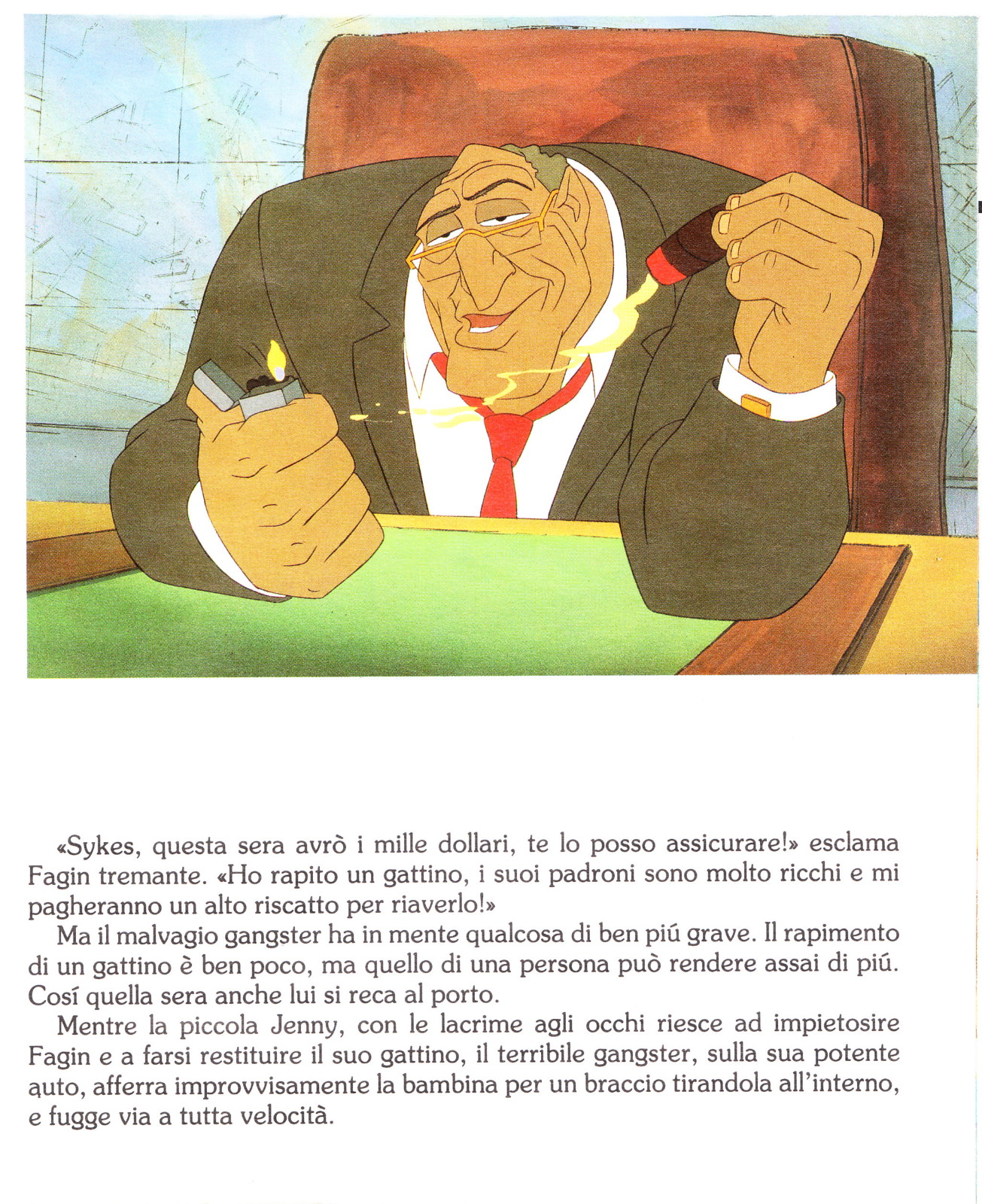 «Sykes, questa sera avrò i mille dollari, te lo posso assicurare!» esclama Fagin tremante. «Ho rapito un gattino, i suoi padroni sono molto ricchi e mi pagheranno un alto riscatto per riaverlo!»

Ma il malvagio gangster ha in mente qualcosa di ben piú grave. Il rapimento di un gattino è ben poco, ma quello di una persona può rendere assai di piú. Cosí quella sera anche lui si reca al porto.

Mentre la piccola Jenny, con le lacrime agli occhi riesce ad impietosire Fagin e a farsi restituire il suo gattino, il terribile gangster, sulla sua potente auto, afferra improvvisamente la bambina per un braccio tirandola all'interno, e fugge via a tutta velocità.